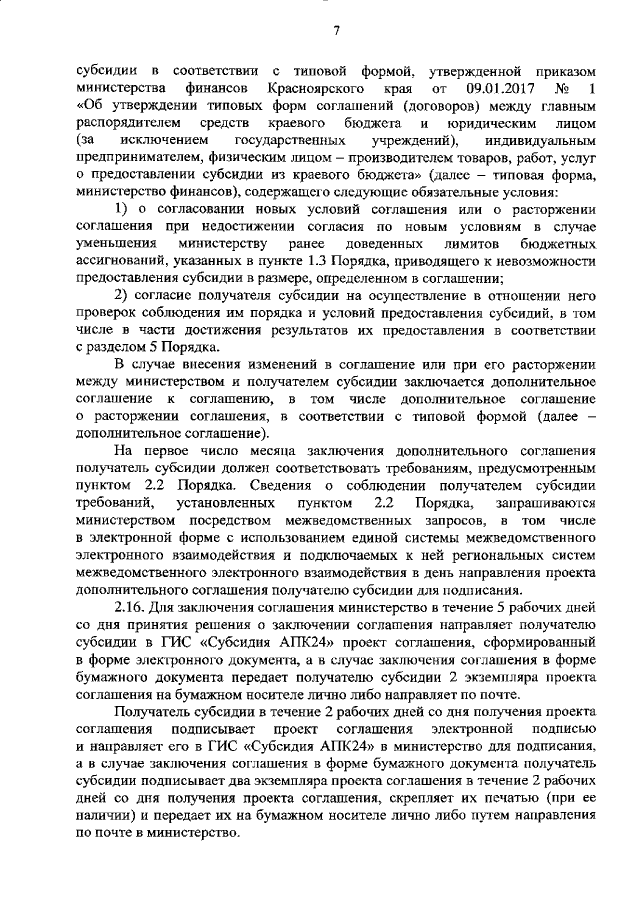 7

субсидии в соответствии с типовой формой, утвержденной приказом министерства финансов Красноярского края от 09.01.2017 № 1 «Об утверждении типовых форм соглашений (договоров) между главным распорядителем средств краевого бюджета и юридическим лицом (за исключением государственных учреждений), индивидуальным предпринимателем, физическим лицом – производителем товаров, работ, услуг о предоставлении субсидии из краевого бюджета» (далее – типовая форма, министерство финансов), содержащего следующие обязательные условия:

1) о согласовании новых условий соглашения или о расторжении соглашения при недостижении согласия по новым условиям в случае уменьшения министерству ранее доведенных лимитов бюджетных ассигнований, указанных в пункте 1.3 Порядка, приводящего к невозможности предоставления субсидии в размере, определенном в соглашении;

2) согласие получателя субсидии на осуществление в отношении него проверок соблюдения им порядка и условий предоставления субсидий, в том числе в части достижения результатов их предоставления в соответствии с разделом 5 Порядка.

В случае внесения изменений в соглашение или при его расторжении между министерством и получателем субсидии заключается дополнительное соглашение к соглашению, в том числе дополнительное соглашение о расторжении соглашения, в соответствии с типовой формой (далее – дополнительное соглашение).

На первое число месяца заключения дополнительного соглашения получатель субсидии должен соответствовать требованиям, предусмотренным пунктом 2.2 Порядка. Сведения о соблюдении получателем субсидии требований, установленных пунктом 2.2 Порядка, запрашиваются министерством посредством межведомственных запросов, в том числе в электронной форме с использованием единой системы межведомственного электронного взаимодействия и подключаемых к ней региональных систем межведомственного электронного взаимодействия в день направления проекта дополнительного соглашения получателю субсидии для подписания.

2.16. Для заключения соглашения министерство в течение 5 рабочих дней со дня принятия решения о заключении соглашения направляет получателю субсидии в ГИС «Субсидия АПК24» проект соглашения, сформированный в форме электронного документа, а в случае заключения соглашения в форме бумажного документа передает получателю субсидии 2 экземпляра проекта соглашения на бумажном носителе лично либо направляет по почте.

Получатель субсидии в течение 2 рабочих дней со дня получения проекта соглашения подписывает проект соглашения электронной подписью и направляет его в ГИС «Субсидия АПК24» в министерство для подписания, а в случае заключения соглашения в форме бумажного документа получатель субсидии подписывает два экземпляра проекта соглашения в течение 2 рабочих дней со дня получения проекта соглашения, скрепляет их печатью (при ее наличии) и передает их на бумажном носителе лично либо путем направления по почте в министерство.